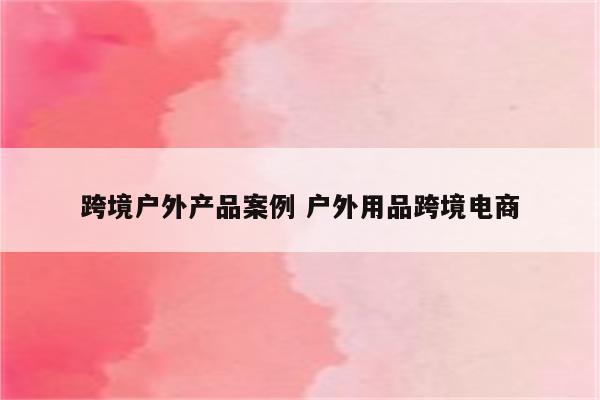 跨境户外产品案例 户外用品跨境电商